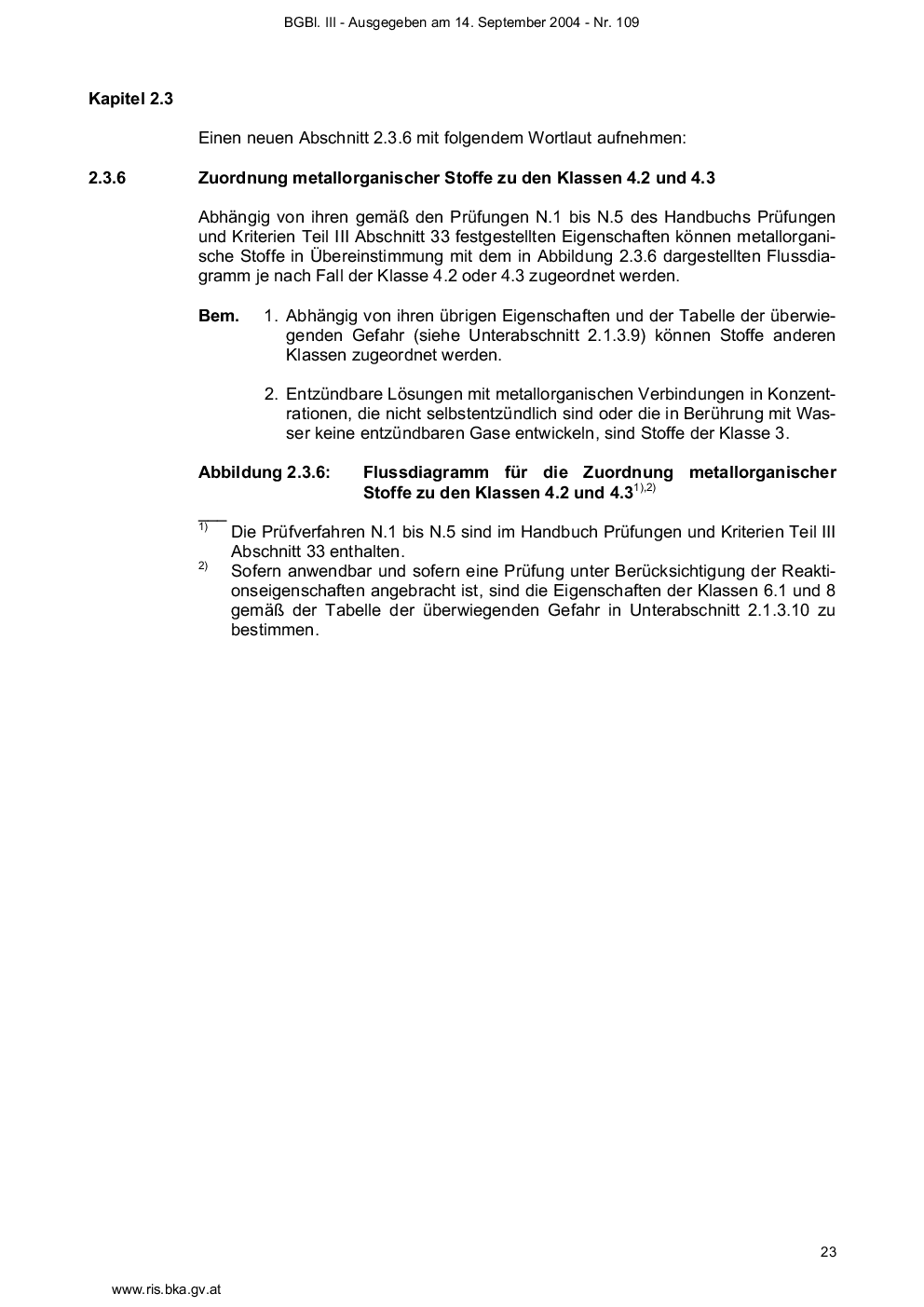 BGBl. III - Ausgegeben am 14. September 2004 - Nr. 109

Kapitel 2.3

Einen neuen Abschnitt 2.3.6 mit folgendem Wortlaut aufnehmen:

2.3.6 Zuordnung metallorganischer Stoffe zu den Klassen 4.2 und 4.3

Abhängig von ihren gemäß den Prüfungen N.1 bis N.5 des Handbuchs Prüfungen und Kriterien Teil III Abschnitt 33 festgestellten Eigenschaften können metallorganische Stoffe in Übereinstimmung mit dem in Abbildung 2.3.6 dargestellten Flussdiagramm je nach Fall der Klasse 4.2 oder 4.3 zugeordnet werden.

Bem. 1. Abhängig von ihren übrigen Eigenschaften und der Tabelle der überwiegenden Gefahr (siehe Unterabschnitt 2.1.3.9) können Stoffe anderen Klassen zugeordnet werden.

2. Entzündbare Lösungen mit metallorganischen Verbindungen in Konzentrationen, die nicht selbstentzündlich sind oder die in Berührung mit Wasser keine entzündbaren Gase entwickeln, sind Stoffe der Klasse 3.

Abbildung 2.3.6: Flussdiagramm für die Zuordnung metallorganischer Stoffe zu den Klassen 4.2 und 4.3$^{1),2)}$

$^{1)}$ Die Prüfverfahren N.1 bis N.5 sind im Handbuch Prüfungen und Kriterien Teil III Abschnitt 33 enthalten.
$^{2)}$ Sofern anwendbar und sofern eine Prüfung unter Berücksichtigung der Reaktionseigenschaften angebracht ist, sind die Eigenschaften der Klassen 6.1 und 8 gemäß der Tabelle der überwiegenden Gefahr in Unterabschnitt 2.1.3.10 zu bestimmen.

23

www.ris.bka.gv.at